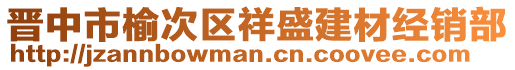 晋中市榆次区祥盛建材经销部
http://jzannbowman.cn.coovee.com